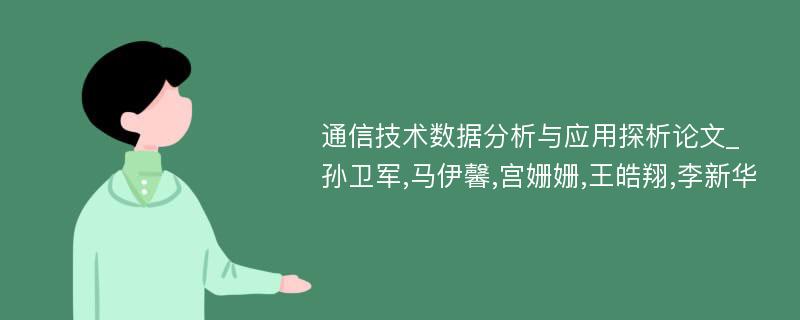 通信技术数据分析与应用探析论文_孙卫军,马伊馨,宫姗姗,王皓翔,李新华